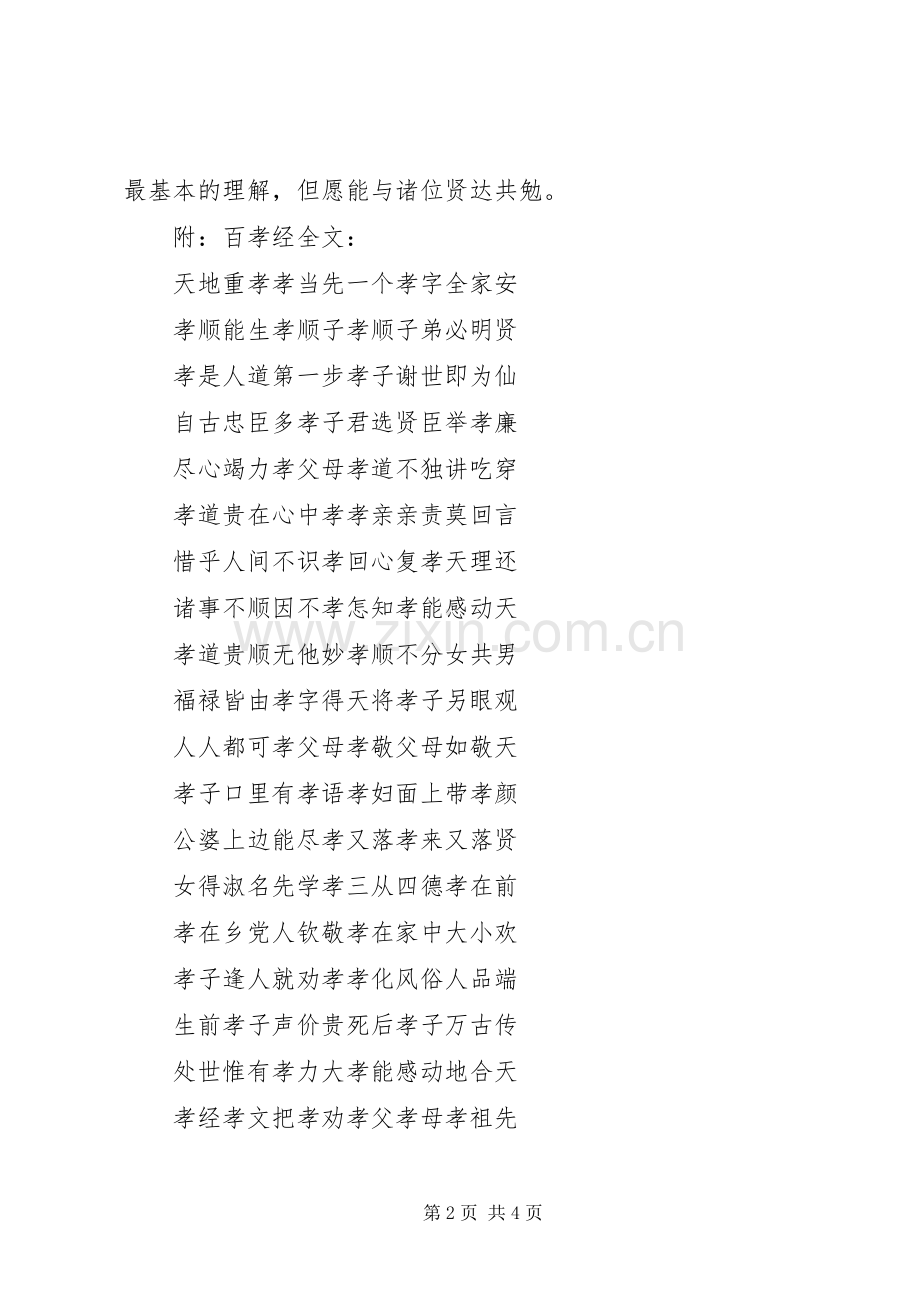 最基本的理解，但愿能与诸位贤达共勉。

附：百孝经全文：

天地重孝孝当先一个孝字全家安

孝顺能生孝顺子孝顺子弟必明贤

孝是人道第一步孝子谢世即为仙

自古忠臣多孝子君选贤臣举孝廉

尽心竭力孝父母孝道不独讲吃穿

孝道贵在心中孝孝亲亲责莫回言

惜乎人间不识孝回心复孝天理还

诸事不顺因不孝怎知孝能感动天

孝道贵顺无他妙孝顺不分女共男

福禄皆由孝字得天将孝子另眼观

人人都可孝父母孝敬父母如敬天

孝子口里有孝语孝妇面上带孝颜

公婆上边能尽孝又落孝来又落贤

女得淑名先学孝三从四德孝在前

孝在乡党人钦敬孝在家中大小欢

孝子逢人就劝孝孝化风俗人品端

生前孝子声价贵死后孝子万古传

处世惟有孝力大孝能感动地合天

孝经孝文把孝劝孝父孝母孝祖先

www.zixin.com.cn

第 2 页 共 4 页